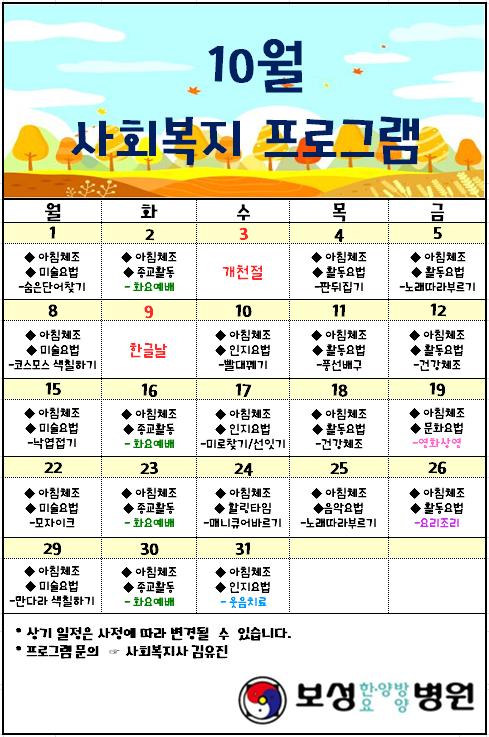 10월

사회복지 프로그램

| 월 | 화 | 수 | 목 | 금 |
|---|---|---|---|---|
| 1 | 2 | 3 | 4 | 5 |
| ◆ 아침체조 ◆ 미술요법 -숨은단어찾기 | ◆ 아침체조 ◆ 종교활동 - 화요예배 | 개천절 | ◆ 아침체조 ◆ 활동요법 -판뒤집기 | ◆ 아침체조 ◆ 활동요법 -노래따라부르기 |
| 8 | 9 | 10 | 11 | 12 |
| ◆ 아침체조 ◆ 미술요법 -코스모스 색칠하기 | 한글날 | ◆ 아침체조 ◆ 인지요법 -빨대꿰기 | ◆ 아침체조 ◆ 활동요법 -풍선배구 | ◆ 아침체조 ◆ 활동요법 -건강체조 |
| 15 | 16 | 17 | 18 | 19 |
| ◆ 아침체조 ◆ 미술요법 -낙엽접기 | ◆ 아침체조 ◆ 종교활동 - 화요예배 | ◆ 아침체조 ◆ 인지요법 -미로찾기/선잇기 | ◆ 아침체조 ◆ 활동요법 -건강체조 | ◆ 아침체조 ◆ 문화요법 -영화상영 |
| 22 | 23 | 24 | 25 | 26 |
| ◆ 아침체조 ◆ 미술요법 -모자이크 | ◆ 아침체조 ◆ 종교활동 - 화요예배 | ◆ 아침체조 ◆ 힐링타임 -매니큐어바르기 | ◆ 아침체조 ◆음악요법 -노래따라부르기 | ◆ 아침체조 ◆ 활동요법 -요리조리 |
| 29 | 30 | 31 | | |
| ◆ 아침체조 ◆ 미술요법 -만다라 색칠하기 | ◆ 아침체조 ◆ 종교활동 - 화요예배 | ◆ 아침체조 ◆ 인지요법 - 웃음치료 | | |

* 상기 일정은 사정에 따라 변경될 수 있습니다.
* 프로그램 문의 ☞ 사회복지사 김유진

보성 한방 요양 병원